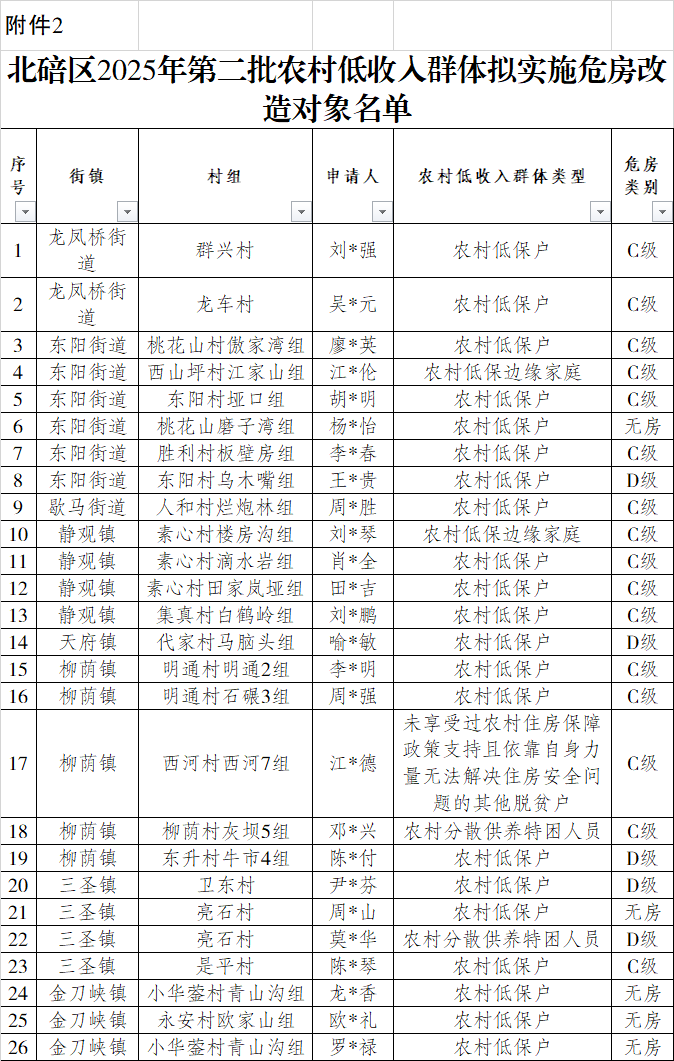 附件2

北碚区2025年第二批农村低收入群体拟实施危房改造对象名单

| 序号 | 街镇 | 村组 | 申请人 | 农村低收入群体类型 | 危房类别 |
|---|---|---|---|---|---|
| 1 | 龙凤桥街道 | 群兴村 | 刘*强 | 农村低保户 | C级 |
| 2 | 龙凤桥街道 | 龙车村 | 吴*元 | 农村低保户 | C级 |
| 3 | 东阳街道 | 桃花山村傲家湾组 | 廖*英 | 农村低保户 | C级 |
| 4 | 东阳街道 | 西山坪村江家山组 | 江*伦 | 农村低保边缘家庭 | C级 |
| 5 | 东阳街道 | 东阳村垭口组 | 胡*明 | 农村低保户 | C级 |
| 6 | 东阳街道 | 桃花山磨子湾组 | 杨*怡 | 农村低保户 | 无房 |
| 7 | 东阳街道 | 胜利村板壁房组 | 李*春 | 农村低保户 | C级 |
| 8 | 东阳街道 | 东阳村乌木嘴组 | 王*贵 | 农村低保户 | D级 |
| 9 | 歇马街道 | 人和村烂炮林组 | 周*胜 | 农村低保户 | C级 |
| 10 | 静观镇 | 素心村楼房沟组 | 刘*琴 | 农村低保边缘家庭 | C级 |
| 11 | 静观镇 | 素心村滴水岩组 | 肖*全 | 农村低保户 | C级 |
| 12 | 静观镇 | 素心村田家岚垭组 | 田*吉 | 农村低保户 | C级 |
| 13 | 静观镇 | 集真村白鹤岭组 | 刘*鹏 | 农村低保户 | C级 |
| 14 | 天府镇 | 代家村马脑头组 | 喻*敏 | 农村低保户 | D级 |
| 15 | 柳荫镇 | 明通村明通2组 | 李*明 | 农村低保户 | C级 |
| 16 | 柳荫镇 | 明通村石碾3组 | 周*强 | 农村低保户 | C级 |
| 17 | 柳荫镇 | 西河村西河7组 | 江*德 | 未享受过农村住房保障政策支持且依靠自身力量无法解决住房安全问题的其他脱贫户 | C级 |
| 18 | 柳荫镇 | 柳荫村灰坝5组 | 邓*兴 | 农村分散供养特困人员 | C级 |
| 19 | 柳荫镇 | 东升村牛市4组 | 陈*付 | 农村低保户 | D级 |
| 20 | 三圣镇 | 卫东村 | 尹*芬 | 农村低保户 | D级 |
| 21 | 三圣镇 | 亮石村 | 周*山 | 农村低保户 | 无房 |
| 22 | 三圣镇 | 亮石村 | 莫*华 | 农村分散供养特困人员 | D级 |
| 23 | 三圣镇 | 是平村 | 陈*琴 | 农村低保户 | C级 |
| 24 | 金刀峡镇 | 小华蓥村青山沟组 | 龙*香 | 农村低保户 | 无房 |
| 25 | 金刀峡镇 | 永安村欧家山组 | 欧*礼 | 农村低保户 | 无房 |
| 26 | 金刀峡镇 | 小华蓥村青山沟组 | 罗*禄 | 农村低保户 | 无房 |